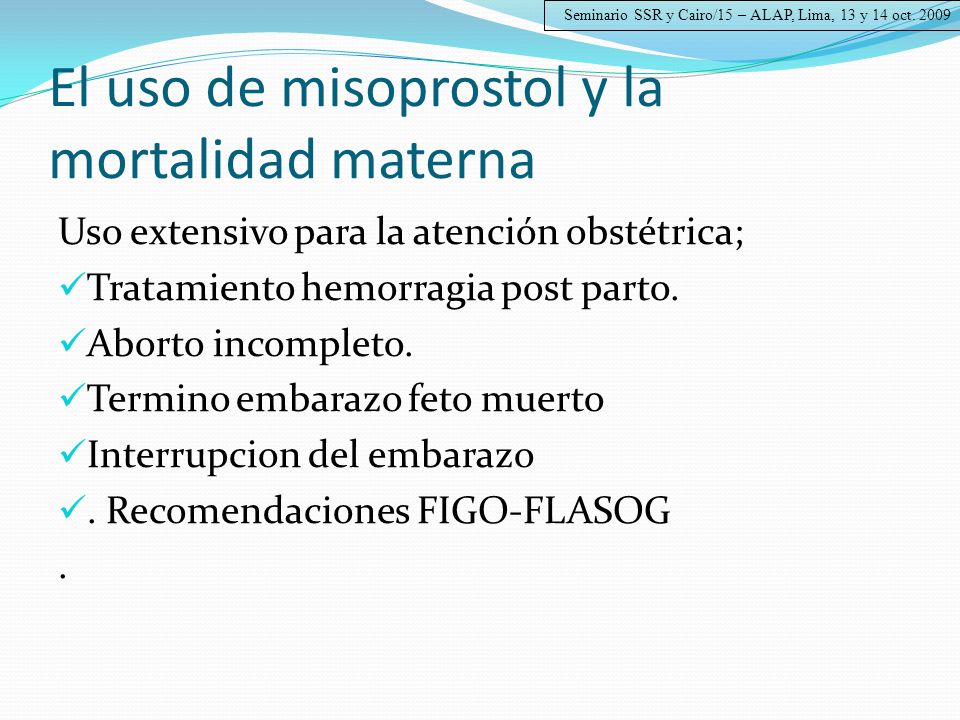 Seminario SSR y Cairo/15 – ALAP, Lima, 13 y 14 oct. 2009

El uso de misoprostol y la mortalidad materna

Uso extensivo para la atención obstétrica;
✓Tratamiento hemorragia post parto.
✓Aborto incompleto.
✓Termino embarazo feto muerto
✓Interrupcion del embarazo
✓. Recomendaciones FIGO-FLASOG
.